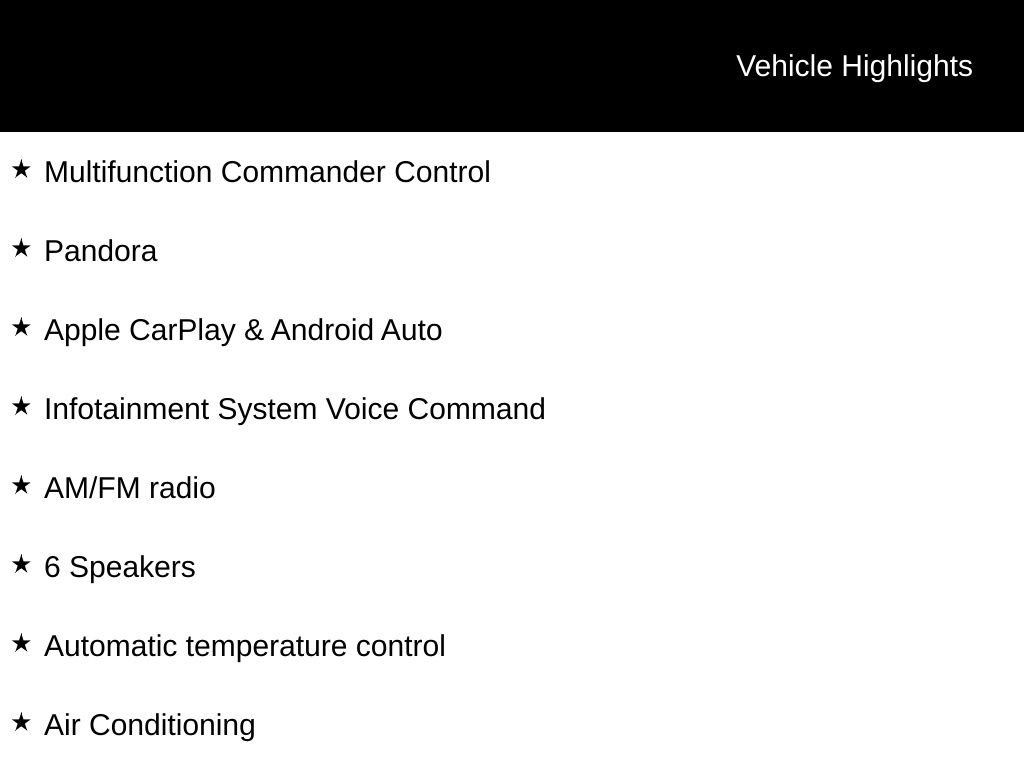 Vehicle Highlights

★ Multifunction Commander Control

★ Pandora

★ Apple CarPlay & Android Auto

★ Infotainment System Voice Command

★ AM/FM radio

★ 6 Speakers

★ Automatic temperature control

★ Air Conditioning